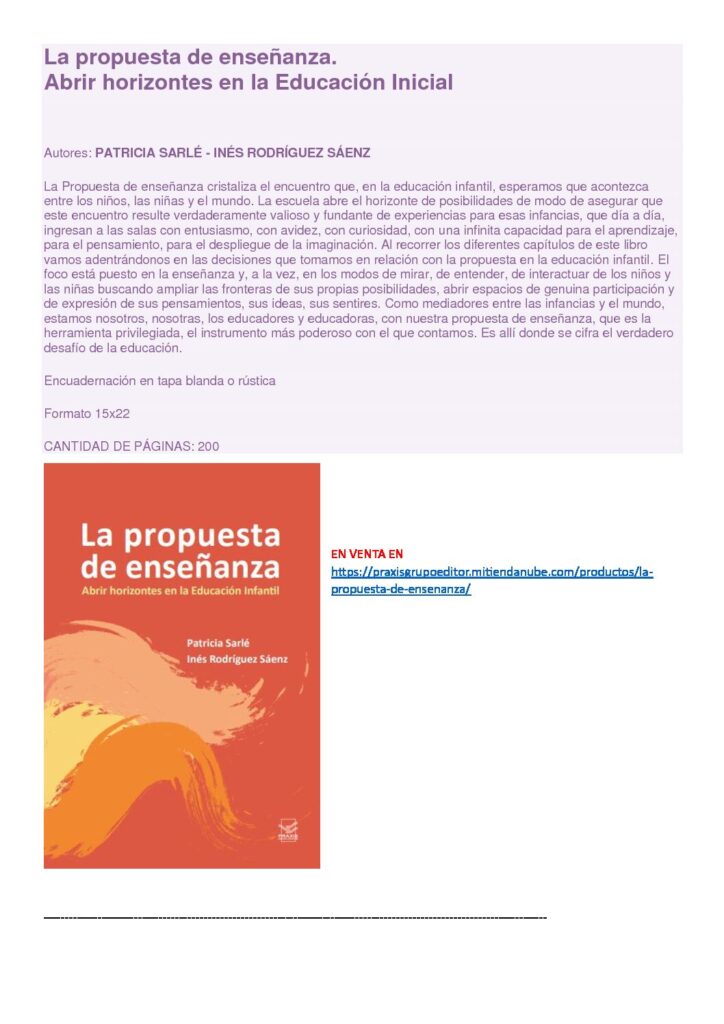 La propuesta de enseñanza.
Abrir horizontes en la Educación Inicial

Autores: PATRICIA SARLÉ - INÉS RODRÍGUEZ SÁENZ

La Propuesta de enseñanza cristaliza el encuentro que, en la educación infantil, esperamos que acontezca entre los niños, las niñas y el mundo. La escuela abre el horizonte de posibilidades de modo de asegurar que este encuentro resulte verdaderamente valioso y fundante de experiencias para esas infancias, que día a día, ingresan a las salas con entusiasmo, con avidez, con curiosidad, con una infinita capacidad para el aprendizaje, para el pensamiento, para el despliegue de la imaginación. Al recorrer los diferentes capítulos de este libro vamos adentrándonos en las decisiones que tomamos en relación con la propuesta en la educación infantil. El foco está puesto en la enseñanza y, a la vez, en los modos de mirar, de entender, de interactuar de los niños y las niñas buscando ampliar las fronteras de sus propias posibilidades, abrir espacios de genuina participación y de expresión de sus pensamientos, sus ideas, sus sentires. Como mediadores entre las infancias y el mundo, estamos nosotros, nosotras, los educadores y educadoras, con nuestra propuesta de enseñanza, que es la herramienta privilegiada, el instrumento más poderoso con el que contamos. Es allí donde se cifra el verdadero desafío de la educación.

Encuadernación en tapa blanda o rústica

Formato 15x22

CANTIDAD DE PÁGINAS: 200

La propuesta de enseñanza
Abrir horizontes en la Educación Infantil

Patricia Sarlé
Inés Rodríguez Sáenz

EN VENTA EN
https://praxisgrupoeditor.mitiendanube.com/productos/la-propuesta-de-ensenanza/